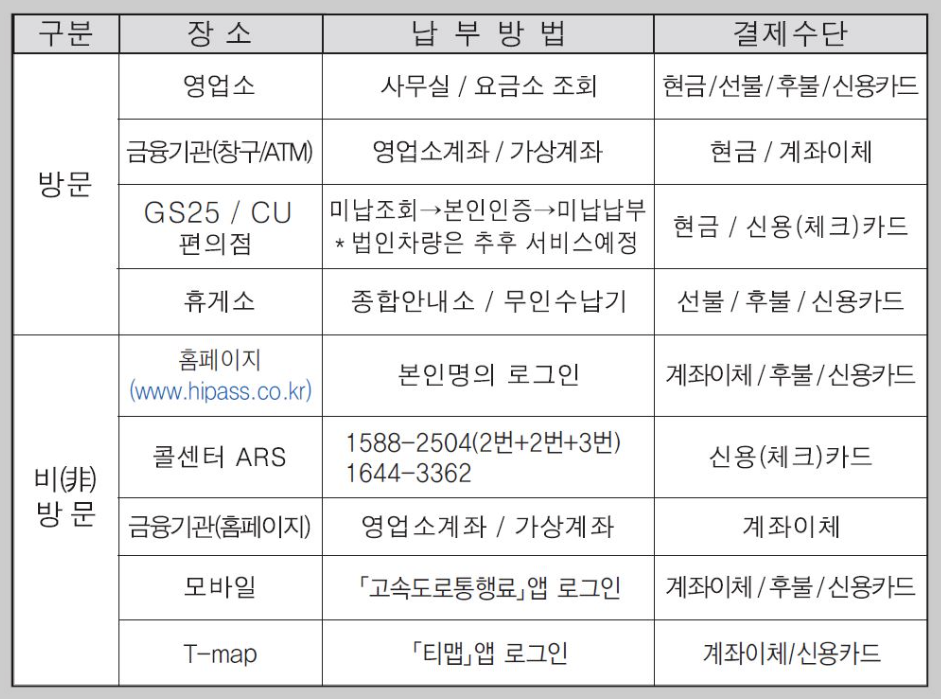 | 구분 | 장 소 | 납 부 방 법 | 결제수단 |
|---|---|---|---|
| 방문 | 영업소 | 사무실 / 요금소 조회 | 현금/선불/후불/신용카드 |
| | 금융기관(창구/ATM) | 영업소계좌 / 가상계좌 | 현금 / 계좌이체 |
| | GS25 / CU 편의점 | 미납조회→본인인증→미납납부 * 법인차량은 추후 서비스예정 | 현금 / 신용(체크)카드 |
| | 휴게소 | 종합안내소 / 무인수납기 | 선불 / 후불 / 신용카드 |
| 비(非) 방문 | 홈페이지 (www.hipass.co.kr) | 본인명의 로그인 | 계좌이체 / 후불 / 신용카드 |
| | 콜센터 ARS | 1588-2504(2번+2번+3번) 1644-3362 | 신용(체크)카드 |
| | 금융기관(홈페이지) | 영업소계좌 / 가상계좌 | 계좌이체 |
| | 모바일 | 「고속도로통행료」앱 로그인 | 계좌이체 / 후불 / 신용카드 |
| | T-map | 「티맵」앱 로그인 | 계좌이체/신용카드 |